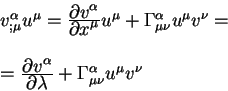 $v^{\alpha}_{;\mu} u^{\mu} = \frac{\partial v^{\alpha}}{\partial x^{\mu}} u^{\mu} + \Gamma^{\alpha}_{\mu\nu} u^{\mu} v^{\nu} =$

$= \frac{\partial v^{\alpha}}{\partial \lambda} + \Gamma^{\alpha}_{\mu\nu} u^{\mu} v^{\nu}$